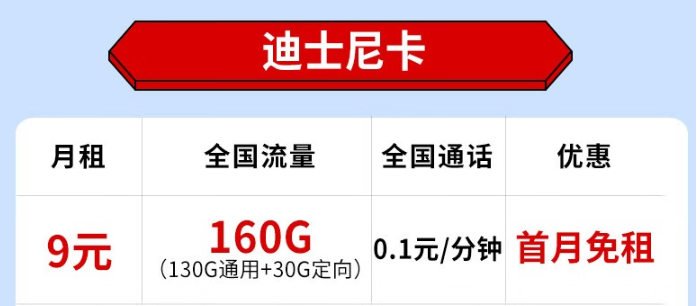 迪士尼卡

| 月租 | 全国流量 | 全国通话 | 优惠 |
|---|---|---|---|
| 9元 | 160G （130G通用+30G定向） | 0.1元/分钟 | 首月免租 |